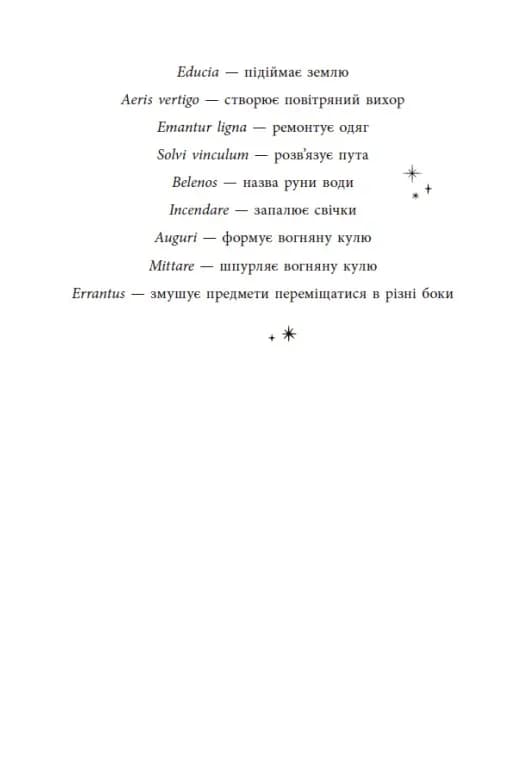 Educia — підіймає землю

Aeris vertigo — створює повітряний вихор

Emantur ligna — ремонтує одяг

Solvi vinculum — розв'язує пута

Belenos — назва руни води

Incendare — запалює свічки

Auguri — формує вогняну кулю

Mittare — шпурляє вогняну кулю

Errantus — змушує предмети переміщатися в різні боки